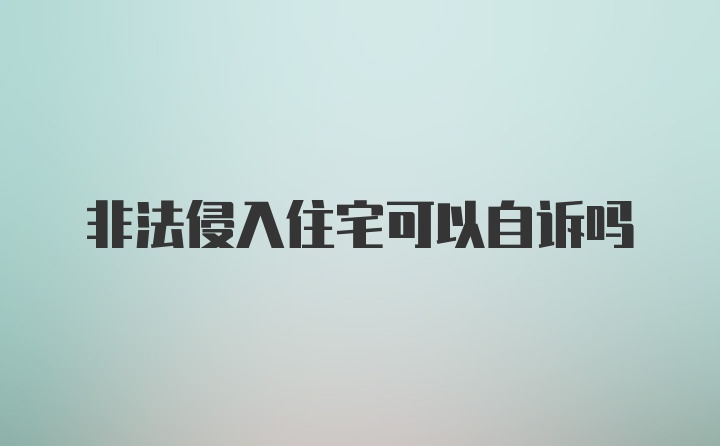 非法侵入住宅可以自诉吗